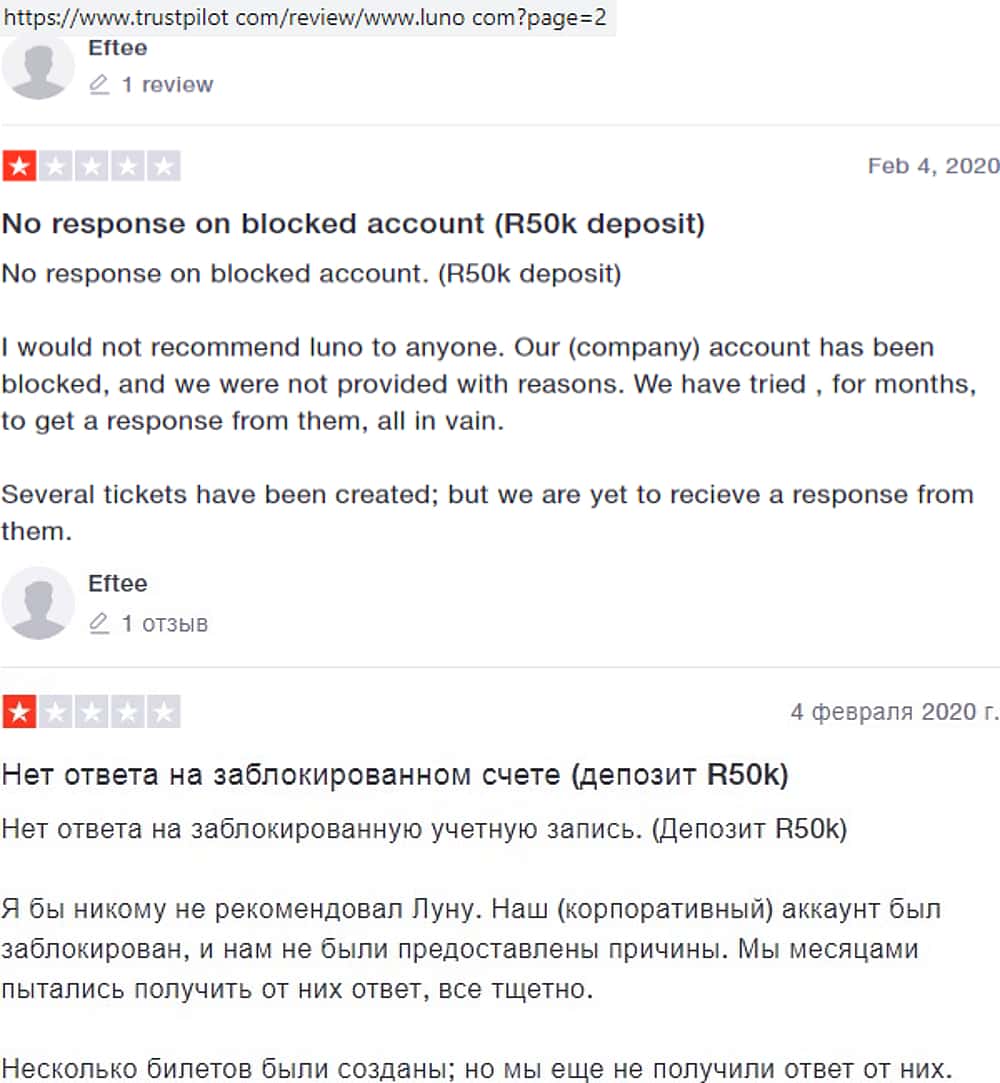 https://www.trustpilot com/review/www.luno com?page=2

Eftee

1 review

Feb 4, 2020

No response on blocked account (R50k deposit)

No response on blocked account. (R50k deposit)

I would not recommend luno to anyone. Our (company) account has been blocked, and we were not provided with reasons. We have tried , for months, to get a response from them, all in vain.

Several tickets have been created; but we are yet to recieve a response from them.

Eftee

1 отзыв

4 февраля 2020 г.

Нет ответа на заблокированном счете (депозит R50k)

Нет ответа на заблокированную учетную запись. (Депозит R50k)

Я бы никому не рекомендовал Луну. Наш (корпоративный) аккаунт был заблокирован, и нам не были предоставлены причины. Мы месяцами пытались получить от них ответ, все тщетно.

Несколько билетов были созданы; но мы еще не получили ответ от них.